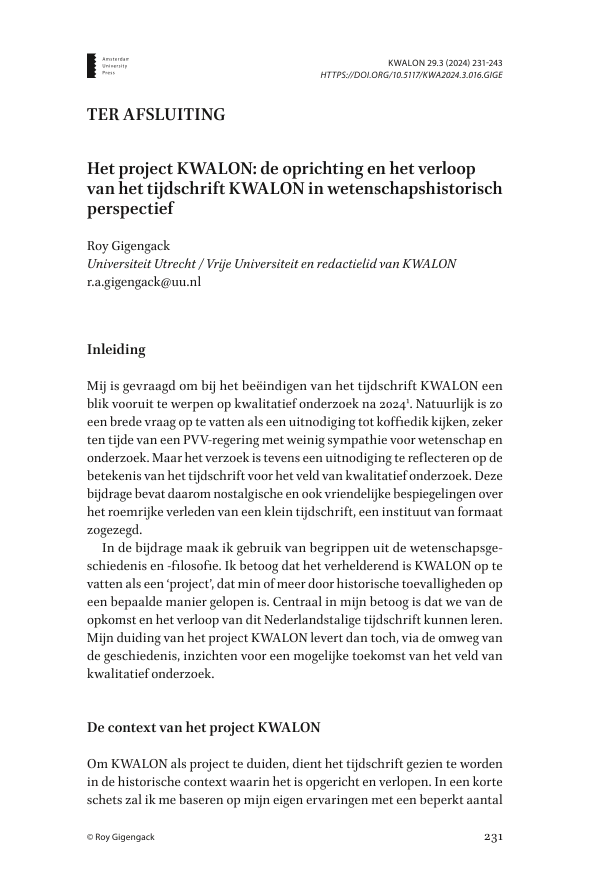 Amsterdam University Press

KWALON 29.3 (2024) 231-243
HTTPS://DOI.ORG/10.5117/KWA2024.3.016.GIGE

TER AFSLUITING

Het project KWALON: de oprichting en het verloop van het tijdschrift KWALON in wetenschapshistorisch perspectief

Roy Gigengack
Universiteit Utrecht / Vrije Universiteit en redactielid van KWALON
r.a.gigengack@uu.nl

Inleiding

Mij is gevraagd om bij het beëindigen van het tijdschrift KWALON een blik vooruit te werpen op kwalitatief onderzoek na 2024$^1$. Natuurlijk is zo een brede vraag op te vatten als een uitnodiging tot koffiedik kijken, zeker ten tijde van een PVV-regering met weinig sympathie voor wetenschap en onderzoek. Maar het verzoek is tevens een uitnodiging te reflecteren op de betekenis van het tijdschrift voor het veld van kwalitatief onderzoek. Deze bijdrage bevat daarom nostalgische en ook vriendelijke bespiegelingen over het roemrijke verleden van een klein tijdschrift, een instituut van formaat zogezegd.

In de bijdrage maak ik gebruik van begrippen uit de wetenschapsgeschiedenis en -filosofie. Ik betoog dat het verhelderend is KWALON op te vatten als een 'project', dat min of meer door historische toevalligheden op een bepaalde manier gelopen is. Centraal in mijn betoog is dat we van de opkomst en het verloop van dit Nederlandstalige tijdschrift kunnen leren. Mijn duiding van het project KWALON levert dan toch, via de omweg van de geschiedenis, inzichten voor een mogelijke toekomst van het veld van kwalitatief onderzoek.

De context van het project KWALON

Om KWALON als project te duiden, dient het tijdschrift gezien te worden in de historische context waarin het is opgericht en verlopen. In een korte schets zal ik me baseren op mijn eigen ervaringen met een beperkt aantal

© Roy Gigengack

231